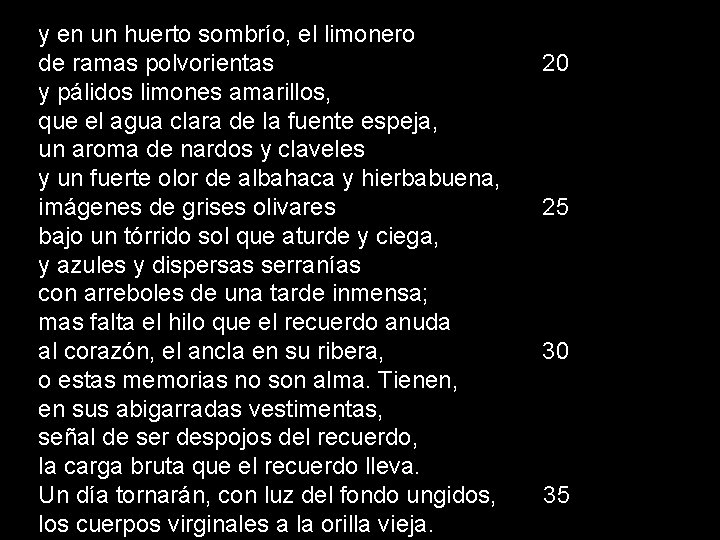 y en un huerto sombrío, el limonero
de ramas polvorientas 20
y pálidos limones amarillos,
que el agua clara de la fuente espeja,
un aroma de nardos y claveles
y un fuerte olor de albahaca y hierbabuena,
imágenes de grises olivares 25
bajo un tórrido sol que aturde y ciega,
y azules y dispersas serranías
con arreboles de una tarde inmensa;
mas falta el hilo que el recuerdo anuda
al corazón, el ancla en su ribera, 30
o estas memorias no son alma. Tienen,
en sus abigarradas vestimentas,
señal de ser despojos del recuerdo,
la carga bruta que el recuerdo lleva.
Un día tornarán, con luz del fondo ungidos, 35
los cuerpos virginales a la orilla vieja.